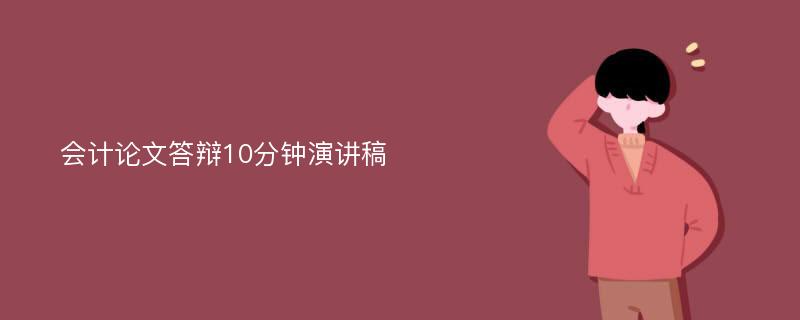 会计论文答辩10分钟演讲稿